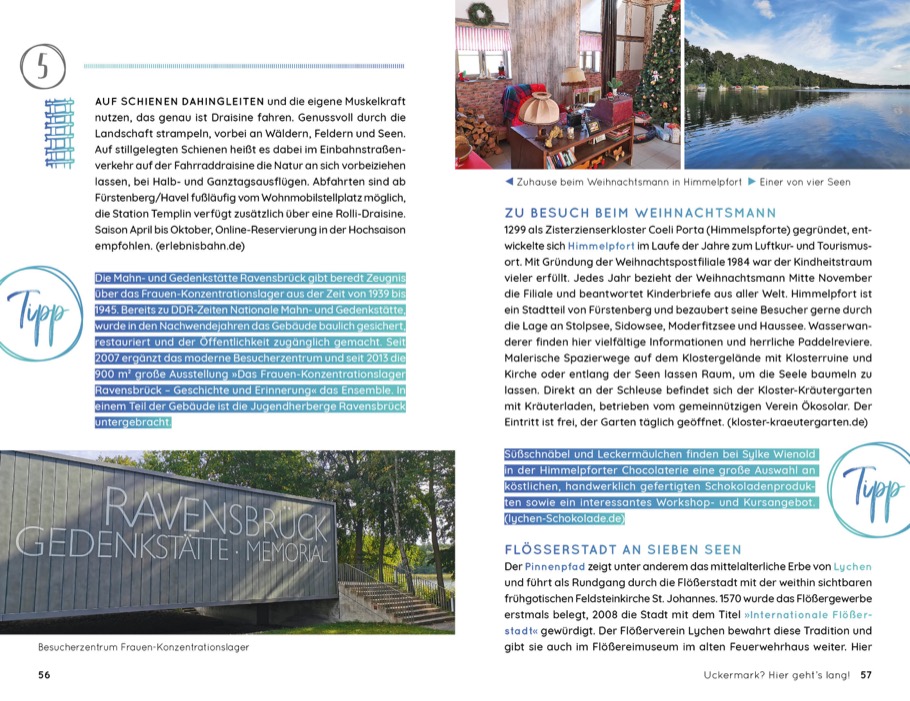 5

AUF SCHIENEN DAHINGLEITEN und die eigene Muskelkraft nutzen, das genau ist Draisine fahren. Genussvoll durch die Landschaft strampeln, vorbei an Wäldern, Feldern und Seen. Auf stillgelegten Schienen heißt es dabei im Einbahnstraßenverkehr auf der Fahrraddraisine die Natur an sich vorbeiziehen lassen, bei Halb- und Ganztagsausflügen. Abfahrten sind ab Fürstenberg/Havel fußläufig vom Wohnmobilstellplatz möglich, die Station Templin verfügt zusätzlich über eine Rolli-Draisine. Saison April bis Oktober, Online-Reservierung in der Hochsaison empfohlen. (erlebnisbahn.de)

Tipp

Die Mahn- und Gedenkstätte Ravensbrück gibt beredt Zeugnis über das Frauen-Konzentrationslager aus der Zeit von 1939 bis 1945. Bereits zu DDR-Zeiten Nationale Mahn- und Gedenkstätte, wurde in den Nachwendejahren das Gebäude baulich gesichert, restauriert und der Öffentlichkeit zugänglich gemacht. Seit 2007 ergänzt das moderne Besucherzentrum und seit 2013 die 900 m² große Ausstellung »Das Frauen-Konzentrationslager Ravensbrück – Geschichte und Erinnerung« das Ensemble. In einem Teil der Gebäude ist die Jugendherberge Ravensbrück untergebracht.

RAVENSBRÜCK GEDENKSTÄTTE · MEMORIAL

Besucherzentrum Frauen-Konzentrationslager

56

◀ Zuhause beim Weihnachtsmann in Himmelpfort ▶ Einer von vier Seen

ZU BESUCH BEIM WEIHNACHTSMANN

1299 als Zisterzienserkloster Coeli Porta (Himmelspforte) gegründet, entwickelte sich Himmelpfort im Laufe der Jahre zum Luftkur- und Tourismusort. Mit Gründung der Weihnachtspostfiliale 1984 war der Kindheitstraum vieler erfüllt. Jedes Jahr bezieht der Weihnachtsmann Mitte November die Filiale und beantwortet Kinderbriefe aus aller Welt. Himmelpfort ist ein Stadtteil von Fürstenberg und bezaubert seine Besucher gerne durch die Lage an Stolpsee, Sidowsee, Moderfitzsee und Haussee. Wasserwanderer finden hier vielfältige Informationen und herrliche Paddelreviere. Malerische Spazierwege auf dem Klostergelände mit Klosterruine und Kirche oder entlang der Seen lassen Raum, um die Seele baumeln zu lassen. Direkt an der Schleuse befindet sich der Kloster-Kräutergarten mit Kräuterladen, betrieben vom gemeinnützigen Verein Ökosolar. Der Eintritt ist frei, der Garten täglich geöffnet. (kloster-kraeutergarten.de)

Süßschnäbel und Leckermäulchen finden bei Sylke Wienold in der Himmelpforter Chocolaterie eine große Auswahl an köstlichen, handwerklich gefertigten Schokoladenprodukten sowie ein interessantes Workshop- und Kursangebot. (lychen-Schokolade.de)

Tipp

FLÖSSERSTADT AN SIEBEN SEEN

Der Pinnenpfad zeigt unter anderem das mittelalterliche Erbe von Lychen und führt als Rundgang durch die Flößerstadt mit der weithin sichtbaren frühgotischen Feldsteinkirche St. Johannes. 1570 wurde das Flößergewerbe erstmals belegt, 2008 die Stadt mit dem Titel »Internationale Flößerstadt« gewürdigt. Der Flößerverein Lychen bewahrt diese Tradition und gibt sie auch im Flößereimuseum im alten Feuerwehrhaus weiter. Hier

Uckermark? Hier geht's lang! 57